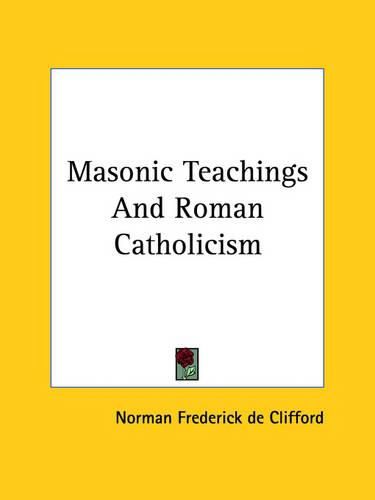 Masonic Teachings And Roman Catholicism

Norman Frederick de Clifford